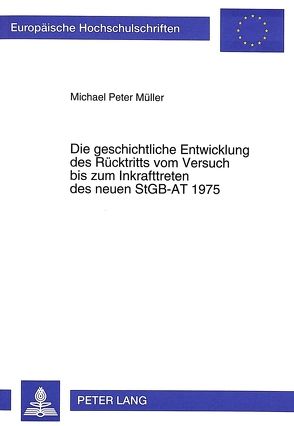 Europäische Hochschulschriften

Michael Peter Müller

Die geschichtliche Entwicklung des Rücktritts vom Versuch bis zum Inkrafttreten des neuen StGB-AT 1975

PETER LANG